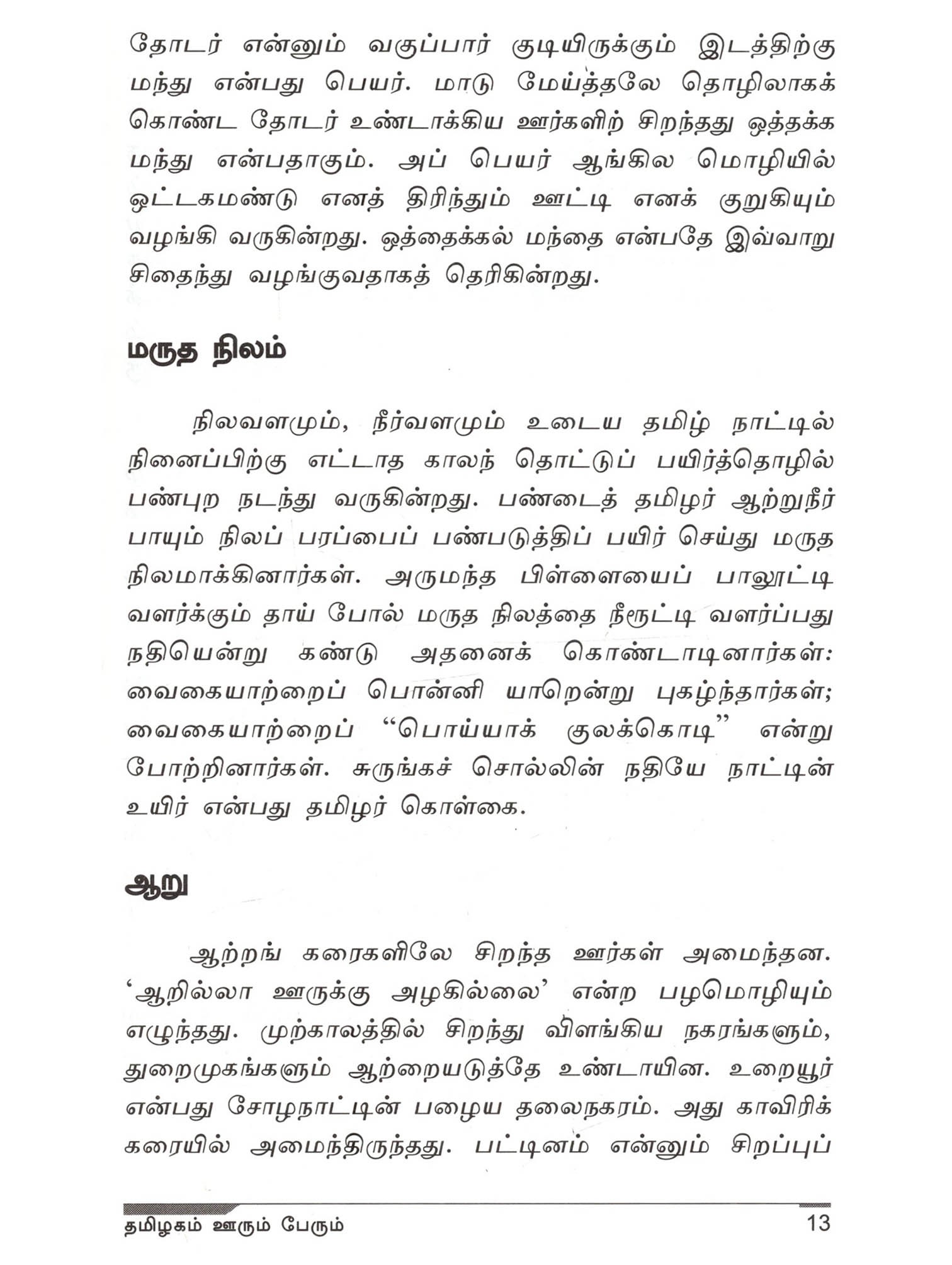 தோடர் என்னும் வகுப்பார் குடியிருக்கும் இடத்திற்கு மந்து என்பது பெயர். மாடு மேய்த்தலே தொழிலாகக் கொண்ட தோடர் உண்டாக்கிய ஊர்களிற் சிறந்தது ஒத்தக்க மந்து என்பதாகும். அப் பெயர் ஆங்கில மொழியில் ஒட்டகமண்டு எனத் திரிந்தும் ஊட்டி எனக் குறுகியும் வழங்கி வருகின்றது. ஒத்தைக்கல் மந்தை என்பதே இவ்வாறு சிதைந்து வழங்குவதாகத் தெரிகின்றது.

மருத நிலம்

நிலவளமும், நீர்வளமும் உடைய தமிழ் நாட்டில் நினைப்பிற்கு எட்டாத காலந் தொட்டுப் பயிர்த்தொழில் பண்புற நடந்து வருகின்றது. பண்டைத் தமிழர் ஆற்றுநீர் பாயும் நிலப் பரப்பைப் பண்படுத்திப் பயிர் செய்து மருத நிலமாக்கினார்கள். அருமந்த பிள்ளையைப் பாலூட்டி வளர்க்கும் தாய் போல் மருத நிலத்தை நீரூட்டி வளர்ப்பது நதியென்று கண்டு அதனைக் கொண்டாடினார்கள்: வைகையாற்றைப் பொன்னி யாறென்று புகழ்ந்தார்கள்; வைகையாற்றைப் “பொய்யாக் குலக்கொடி” என்று போற்றினார்கள். சுருங்கச் சொல்லின் நதியே நாட்டின் உயிர் என்பது தமிழர் கொள்கை.

ஆறு

ஆற்றங் கரைகளிலே சிறந்த ஊர்கள் அமைந்தன. ‘ஆறில்லா ஊருக்கு அழகில்லை’ என்ற பழமொழியும் எழுந்தது. முற்காலத்தில் சிறந்து விளங்கிய நகரங்களும், துறைமுகங்களும் ஆற்றையடுத்தே உண்டாயின. உறையூர் என்பது சோழநாட்டின் பழைய தலைநகரம். அது காவிரிக் கரையில் அமைந்திருந்தது. பட்டினம் என்னும் சிறப்புப்

தமிழகம் ஊரும் பேரும்
13